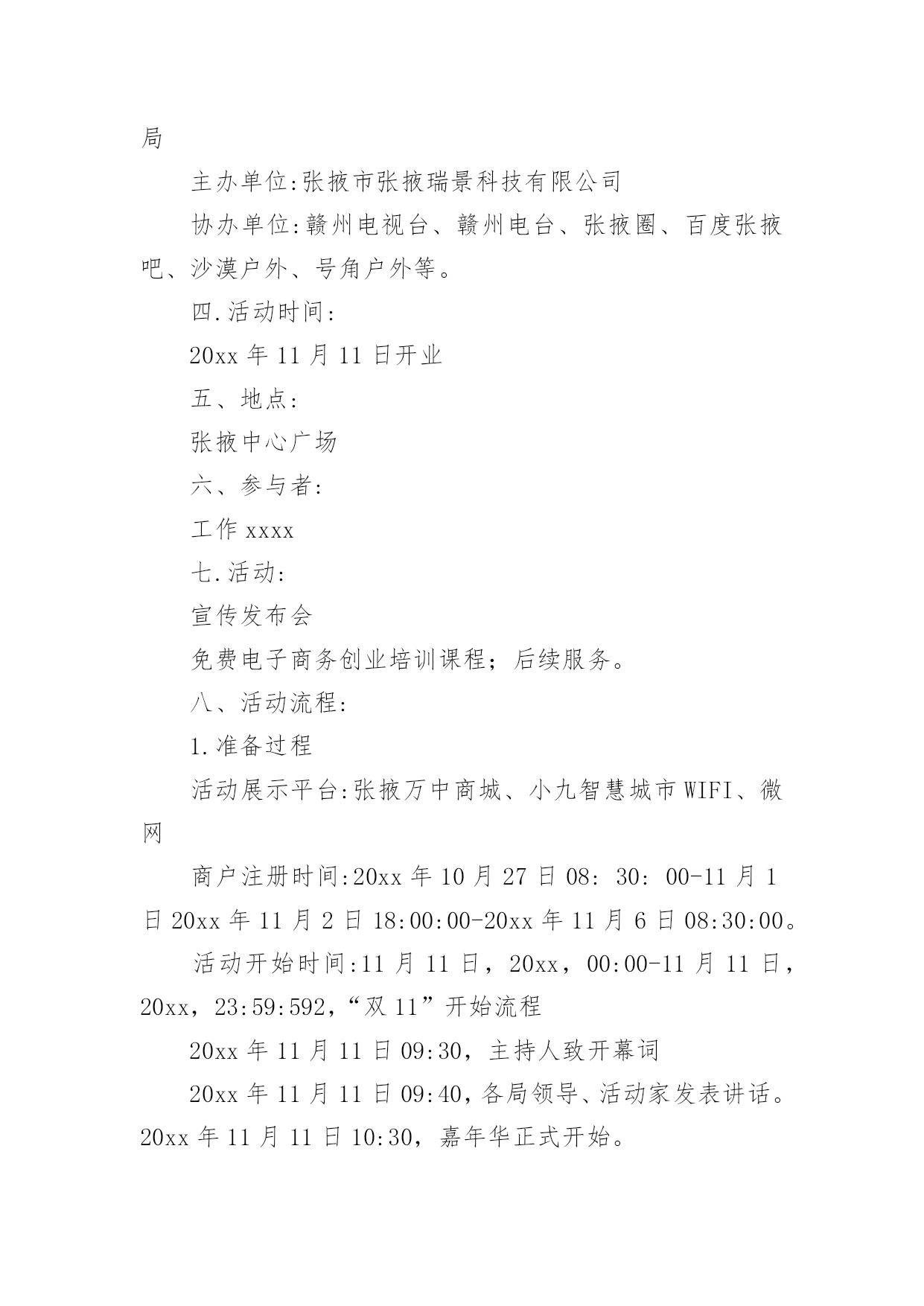 局

主办单位:张掖市张掖瑞景科技有限公司

协办单位:赣州电视台、赣州电台、张掖圈、百度张掖吧、沙漠户外、号角户外等。

四.活动时间:

20xx 年 11 月 11 日开业

五、地点:

张掖中心广场

六、参与者:

工作 xxxx

七.活动:

宣传发布会

免费电子商务创业培训课程；后续服务。

八、活动流程:

1.准备过程

活动展示平台:张掖万中商城、小九智慧城市 WIFI、微网

商户注册时间:20xx 年 10 月 27 日 08: 30: 00-11 月 1 日 20xx 年 11 月 2 日 18:00:00-20xx 年 11 月 6 日 08:30:00。

活动开始时间:11 月 11 日，20xx，00:00-11 月 11 日，20xx，23:59:592，“双 11”开始流程

20xx 年 11 月 11 日 09:30，主持人致开幕词

20xx 年 11 月 11 日 09:40，各局领导、活动家发表讲话。20xx 年 11 月 11 日 10:30，嘉年华正式开始。